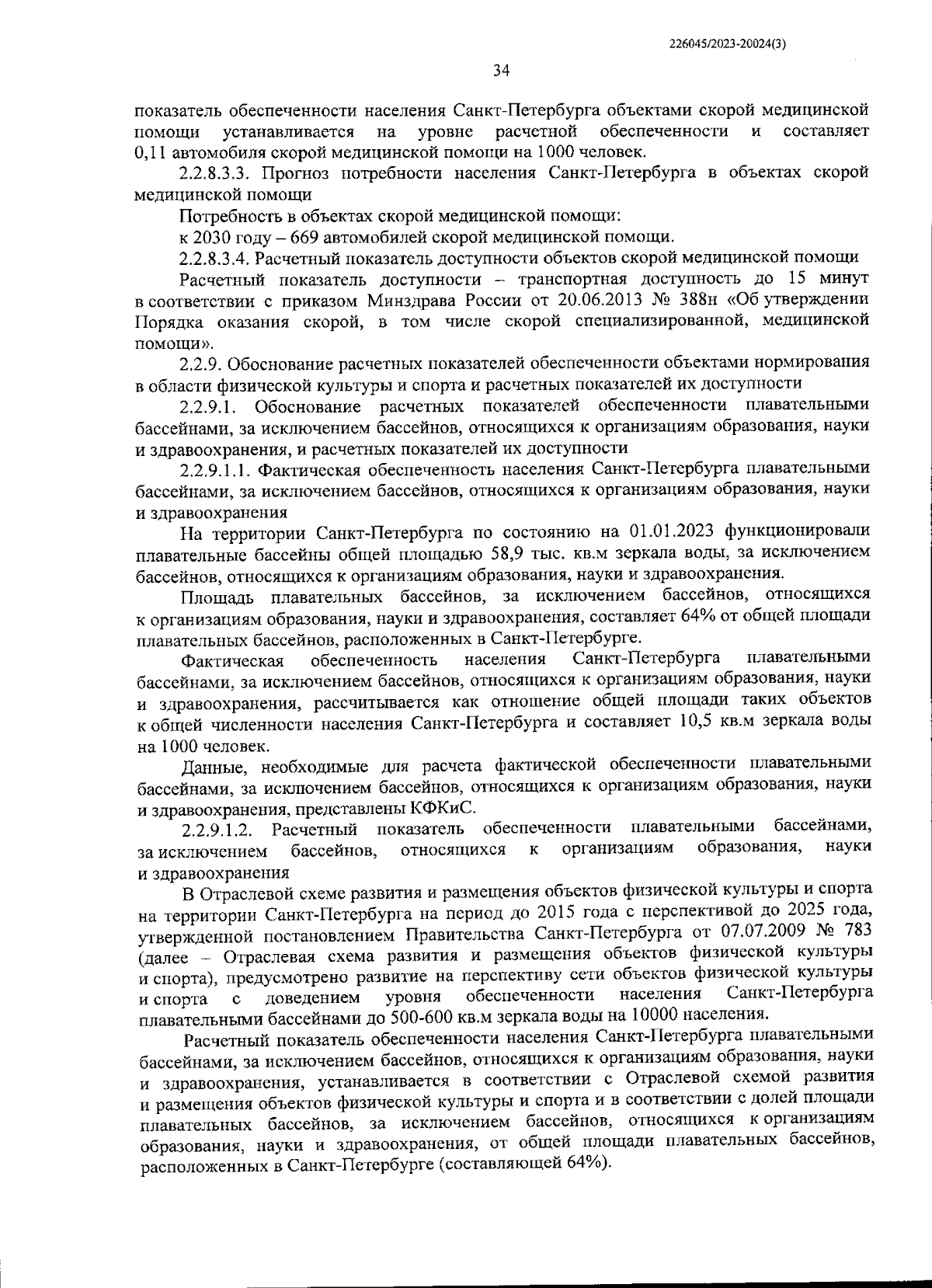 226045/2023-20024(3)

34

показатель обеспеченности населения Санкт-Петербурга объектами скорой медицинской помощи устанавливается на уровне расчетной обеспеченности и составляет 0,11 автомобиля скорой медицинской помощи на 1000 человек.

2.2.8.3.3. Прогноз потребности населения Санкт-Петербурга в объектах скорой медицинской помощи

Потребность в объектах скорой медицинской помощи:

к 2030 году – 669 автомобилей скорой медицинской помощи.

2.2.8.3.4. Расчетный показатель доступности объектов скорой медицинской помощи

Расчетный показатель доступности – транспортная доступность до 15 минут в соответствии с приказом Минздрава России от 20.06.2013 № 388н «Об утверждении Порядка оказания скорой, в том числе скорой специализированной, медицинской помощи».

2.2.9. Обоснование расчетных показателей обеспеченности объектами нормирования в области физической культуры и спорта и расчетных показателей их доступности

2.2.9.1. Обоснование расчетных показателей обеспеченности плавательными бассейнами, за исключением бассейнов, относящихся к организациям образования, науки и здравоохранения, и расчетных показателей их доступности

2.2.9.1.1. Фактическая обеспеченность населения Санкт-Петербурга плавательными бассейнами, за исключением бассейнов, относящихся к организациям образования, науки и здравоохранения

На территории Санкт-Петербурга по состоянию на 01.01.2023 функционировали плавательные бассейны общей площадью 58,9 тыс. кв.м зеркала воды, за исключением бассейнов, относящихся к организациям образования, науки и здравоохранения.

Площадь плавательных бассейнов, за исключением бассейнов, относящихся к организациям образования, науки и здравоохранения, составляет 64% от общей площади плавательных бассейнов, расположенных в Санкт-Петербурге.

Фактическая обеспеченность населения Санкт-Петербурга плавательными бассейнами, за исключением бассейнов, относящихся к организациям образования, науки и здравоохранения, рассчитывается как отношение общей площади таких объектов к общей численности населения Санкт-Петербурга и составляет 10,5 кв.м зеркала воды на 1000 человек.

Данные, необходимые для расчета фактической обеспеченности плавательными бассейнами, за исключением бассейнов, относящихся к организациям образования, науки и здравоохранения, представлены КФКиС.

2.2.9.1.2. Расчетный показатель обеспеченности плавательными бассейнами, за исключением бассейнов, относящихся к организациям образования, науки и здравоохранения

В Отраслевой схеме развития и размещения объектов физической культуры и спорта на территории Санкт-Петербурга на период до 2015 года с перспективой до 2025 года, утвержденной постановлением Правительства Санкт-Петербурга от 07.07.2009 № 783 (далее – Отраслевая схема развития и размещения объектов физической культуры и спорта), предусмотрено развитие на перспективу сети объектов физической культуры и спорта с доведением уровня обеспеченности населения Санкт-Петербурга плавательными бассейнами до 500-600 кв.м зеркала воды на 10000 населения.

Расчетный показатель обеспеченности населения Санкт-Петербурга плавательными бассейнами, за исключением бассейнов, относящихся к организациям образования, науки и здравоохранения, устанавливается в соответствии с Отраслевой схемой развития и размещения объектов физической культуры и спорта и в соответствии с долей площади плавательных бассейнов, за исключением бассейнов, относящихся к организациям образования, науки и здравоохранения, от общей площади плавательных бассейнов, расположенных в Санкт-Петербурге (составляющей 64%).